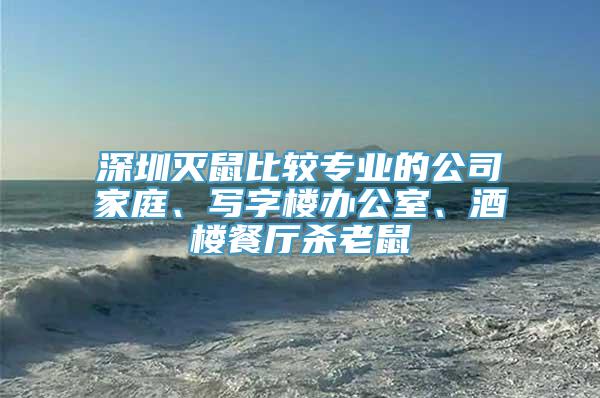 深圳灭鼠比较专业的公司家庭、写字楼办公室、酒楼餐厅杀老鼠